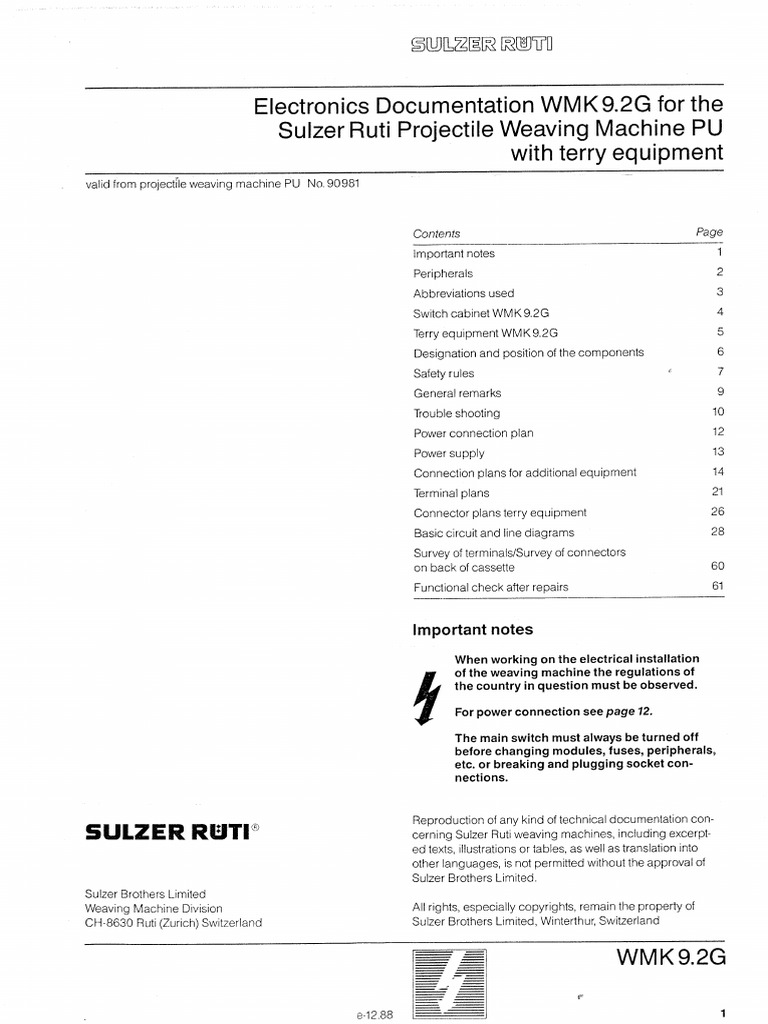 SULZER RÜTI

Electronics Documentation WMK 9.2G for the Sulzer Ruti Projectile Weaving Machine PU with terry equipment

valid from projectile weaving machine PU No. 90981

| Contents | Page |
|---|---|
| Important notes | 1 |
| Peripherals | 2 |
| Abbreviations used | 3 |
| Switch cabinet WMK 9.2G | 4 |
| Terry equipment WMK 9.2G | 5 |
| Designation and position of the components | 6 |
| Safety rules | 7 |
| General remarks | 9 |
| Trouble shooting | 10 |
| Power connection plan | 12 |
| Power supply | 13 |
| Connection plans for additional equipment | 14 |
| Terminal plans | 21 |
| Connector plans terry equipment | 26 |
| Basic circuit and line diagrams | 28 |
| Survey of terminals/Survey of connectors on back of cassette | 60 |
| Functional check after repairs | 61 |

Important notes

When working on the electrical installation of the weaving machine the regulations of the country in question must be observed.

For power connection see page 12.

The main switch must always be turned off before changing modules, fuses, peripherals, etc. or breaking and plugging socket connections.

SULZER RÜTI®

Sulzer Brothers Limited
Weaving Machine Division
CH-8630 Ruti (Zurich) Switzerland

Reproduction of any kind of technical documentation concerning Sulzer Ruti weaving machines, including excerpted texts, illustrations or tables, as well as translation into other languages, is not permitted without the approval of Sulzer Brothers Limited.

All rights, especially copyrights, remain the property of Sulzer Brothers Limited, Winterthur, Switzerland

WMK 9.2G

e-12.88

1